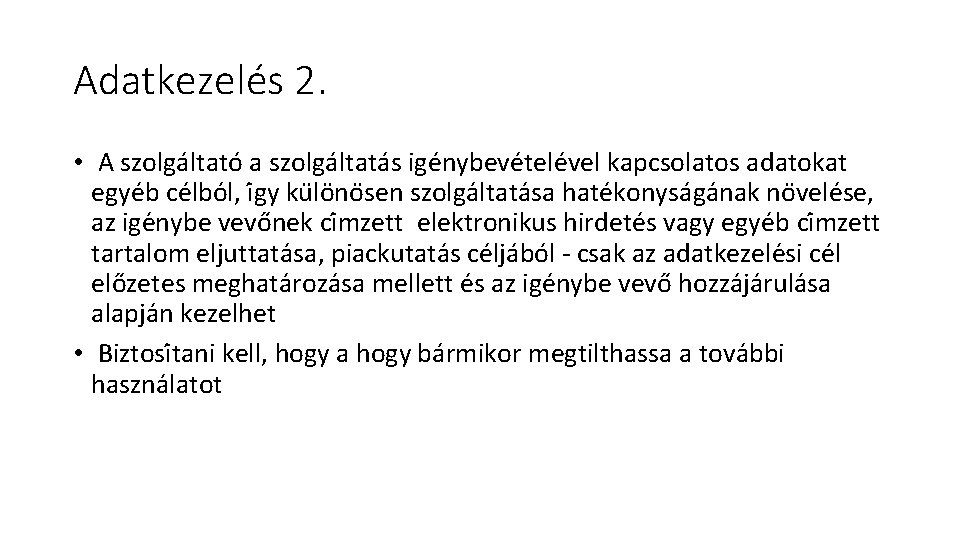 Adatkezelés 2.

• A szolgáltató a szolgáltatás igénybevételével kapcsolatos adatokat egyéb célból, îgy különösen szolgáltatása hatékonyságának növelése, az igénybe vevőnek cîmzett elektronikus hirdetés vagy egyéb cîmzett tartalom eljuttatása, piackutatás céljából - csak az adatkezelési cél előzetes meghatározása mellett és az igénybe vevő hozzájárulása alapján kezelhet

• Biztosîtani kell, hogy a hogy bármikor megtilthassa a további használatot